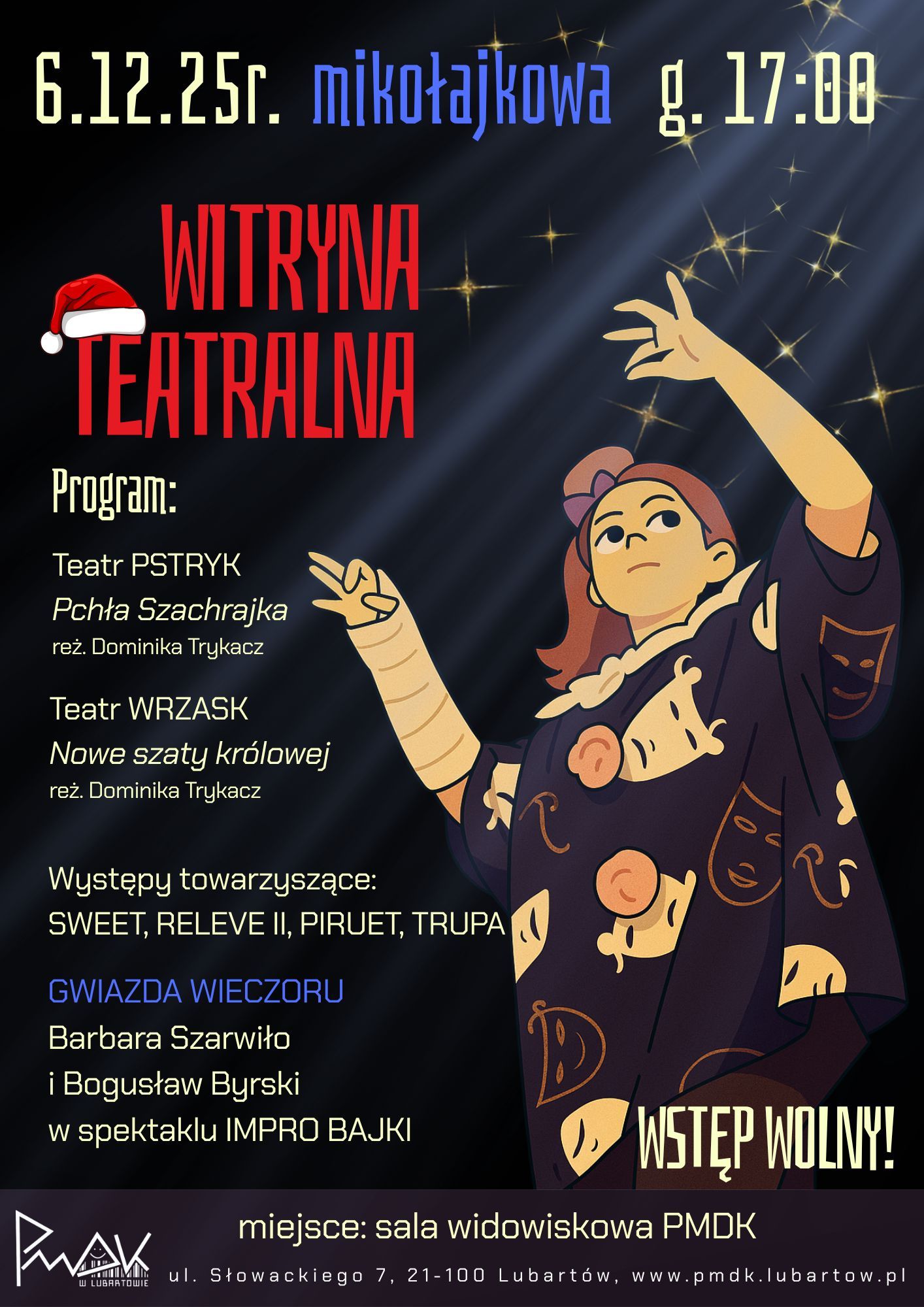 6.12.25r. mikołajkowa g. 17:00

WITRYNA TEATRALNA

Program:

Teatr PSTRYK
Pchła Szachrajka
reż. Dominika Trykacz

Teatr WRZASK
Nowe szaty królowej
reż. Dominika Trykacz

Występy towarzyszące:
SWEET, RELEVE II, PIRUET, TRUPA

GWIAZDA WIECZORU
Barbara Szarwiło
i Bogusław Byrski
w spektaklu IMPRO BAJKI

WSTĘP WOLNY!

PMDK
W LUBARTOWIE

miejsce: sala widowiskowa PMDK

ul. Słowackiego 7, 21-100 Lubartów, www.pmdk.lubartow.pl